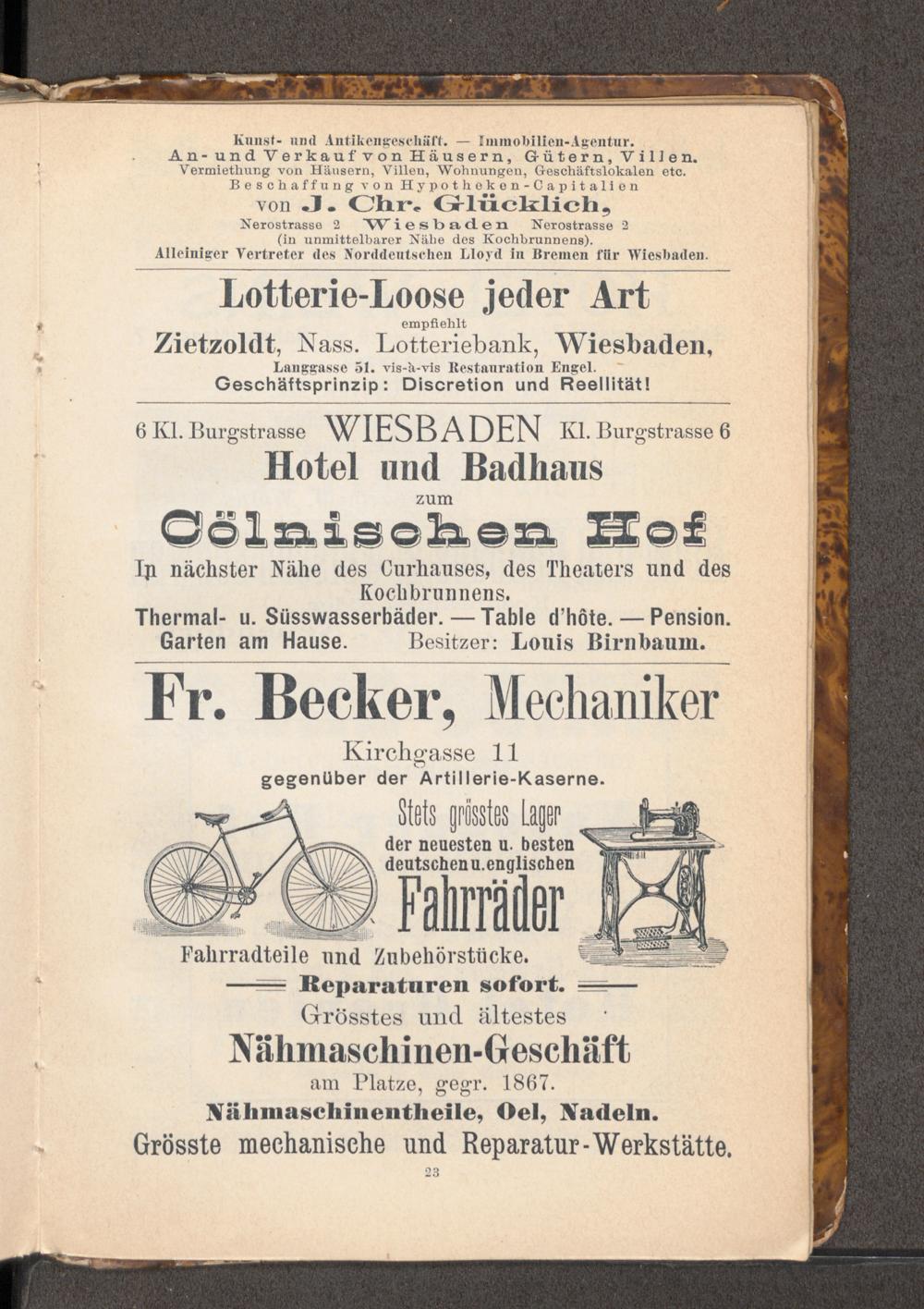 Kunst- und Antikengeschäft. — Immobilien-Agentur.
An- und Verkauf von Häusern, Gütern, Villen.
Vermiethung von Häusern, Villen, Wohnungen, Geschäftslokalen etc.
Beschaffung von Hypotheken-Capitalien
von J. Chr. Glücklich,
Nerostrasse 2 Wiesbaden Nerostrasse 2
(in unmittelbarer Nähe des Kochbrunnens).
Alleiniger Vertreter des Norddeutschen Lloyd in Bremen für Wiesbaden.

Lotterie-Loose jeder Art
empfiehlt
Zietzoldt, Nass. Lotteriebank, Wiesbaden,
Langgasse 51. vis-à-vis Restauration Engel.
Geschäftsprinzip: Discretion und Reellität!

6 Kl. Burgstrasse WIESBADEN Kl. Burgstrasse 6
Hotel und Badhaus
zum
Cölnischen Hof
In nächster Nähe des Curhauses, des Theaters und des Kochbrunnens.
Thermal- u. Süsswasserbäder. — Table d'hôte. — Pension.
Garten am Hause. Besitzer: Louis Birnbaum.

Fr. Becker, Mechaniker
Kirchgasse 11
gegenüber der Artillerie-Kaserne.
Stets grösstes Lager
der neuesten u. besten deutschen u. englischen
Fahrräder
Fahrradteile und Zubehörstücke.
Reparaturen sofort.
Grösstes und ältestes
Nähmaschinen-Geschäft
am Platze, gegr. 1867.
Nähmaschinentheile, Oel, Nadeln.
Grösste mechanische und Reparatur-Werkstätte.

23